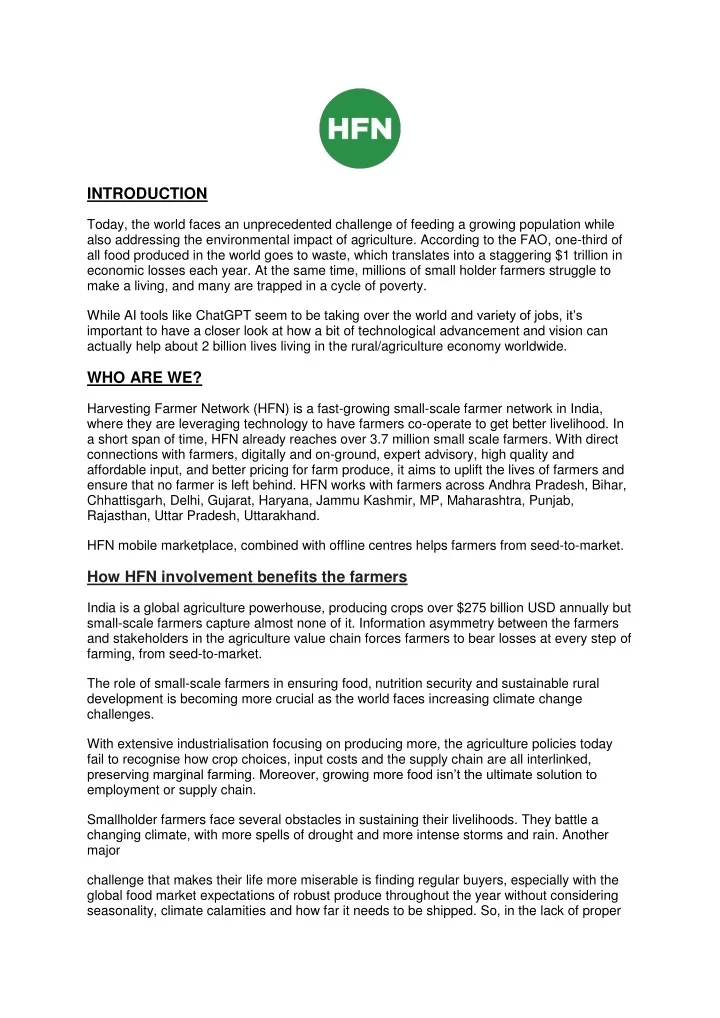 HFN

INTRODUCTION

Today, the world faces an unprecedented challenge of feeding a growing population while also addressing the environmental impact of agriculture. According to the FAO, one-third of all food produced in the world goes to waste, which translates into a staggering $1 trillion in economic losses each year. At the same time, millions of small holder farmers struggle to make a living, and many are trapped in a cycle of poverty.

While AI tools like ChatGPT seem to be taking over the world and variety of jobs, it's important to have a closer look at how a bit of technological advancement and vision can actually help about 2 billion lives living in the rural/agriculture economy worldwide.

WHO ARE WE?

Harvesting Farmer Network (HFN) is a fast-growing small-scale farmer network in India, where they are leveraging technology to have farmers co-operate to get better livelihood. In a short span of time, HFN already reaches over 3.7 million small scale farmers. With direct connections with farmers, digitally and on-ground, expert advisory, high quality and affordable input, and better pricing for farm produce, it aims to uplift the lives of farmers and ensure that no farmer is left behind. HFN works with farmers across Andhra Pradesh, Bihar, Chhattisgarh, Delhi, Gujarat, Haryana, Jammu Kashmir, MP, Maharashtra, Punjab, Rajasthan, Uttar Pradesh, Uttarakhand.

HFN mobile marketplace, combined with offline centres helps farmers from seed-to-market.

How HFN involvement benefits the farmers

India is a global agriculture powerhouse, producing crops over $275 billion USD annually but small-scale farmers capture almost none of it. Information asymmetry between the farmers and stakeholders in the agriculture value chain forces farmers to bear losses at every step of farming, from seed-to-market.

The role of small-scale farmers in ensuring food, nutrition security and sustainable rural development is becoming more crucial as the world faces increasing climate change challenges.

With extensive industrialisation focusing on producing more, the agriculture policies today fail to recognise how crop choices, input costs and the supply chain are all interlinked, preserving marginal farming. Moreover, growing more food isn't the ultimate solution to employment or supply chain.

Smallholder farmers face several obstacles in sustaining their livelihoods. They battle a changing climate, with more spells of drought and more intense storms and rain. Another major

challenge that makes their life more miserable is finding regular buyers, especially with the global food market expectations of robust produce throughout the year without considering seasonality, climate calamities and how far it needs to be shipped. So, in the lack of proper